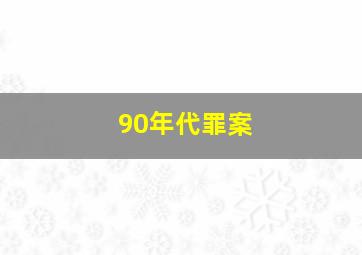 90年代罪案